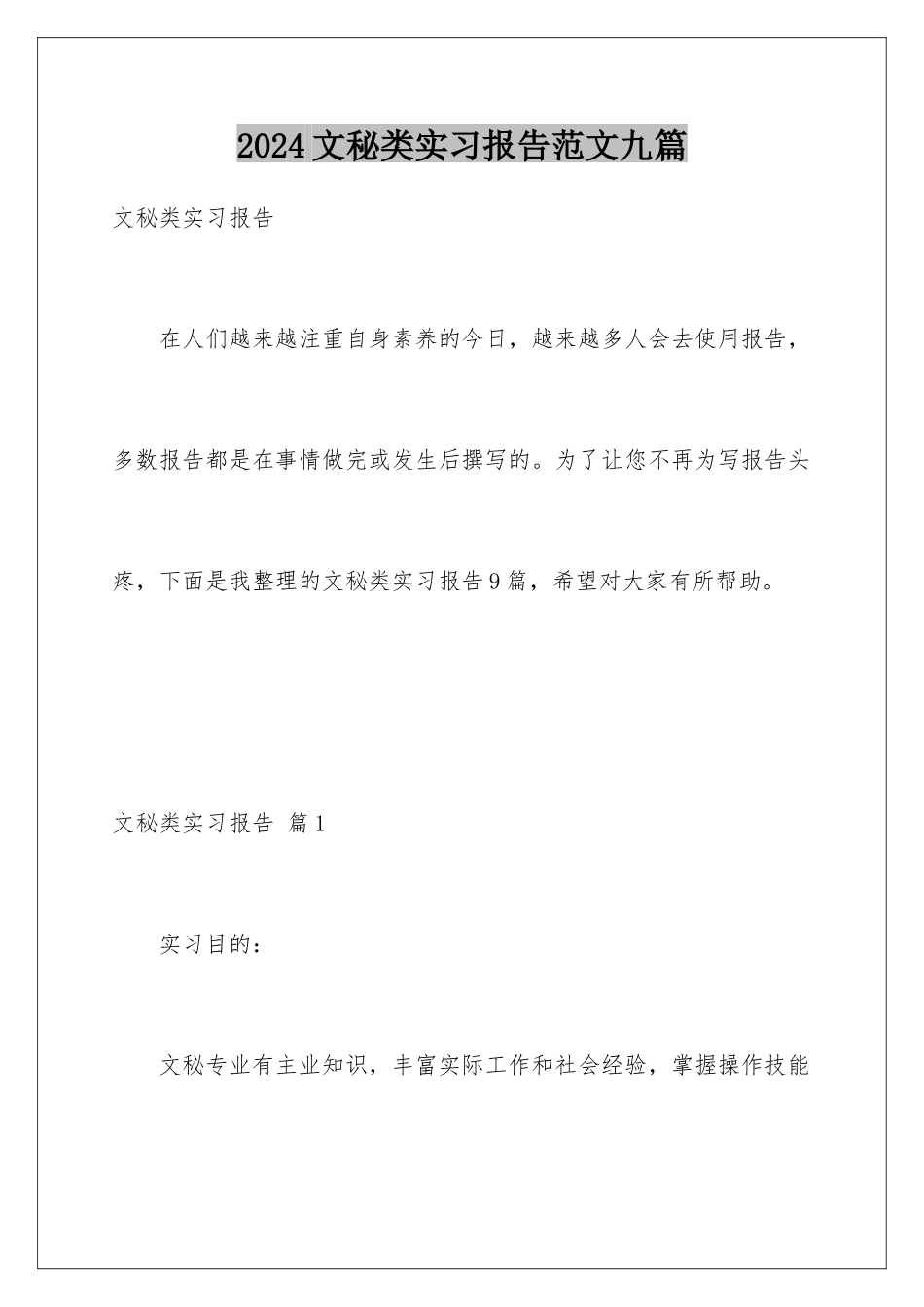 2024文秘类实习报告范文九篇

文秘类实习报告

在人们越来越注重自身素养的今日，越来越多人会去使用报告，多数报告都是在事情做完或发生后撰写的。为了让您不再为写报告头疼，下面是我整理的文秘类实习报告9篇，希望对大家有所帮助。

文秘类实习报告 篇1

实习目的：

文秘专业有主业知识，丰富实际工作和社会经验，掌握操作技能